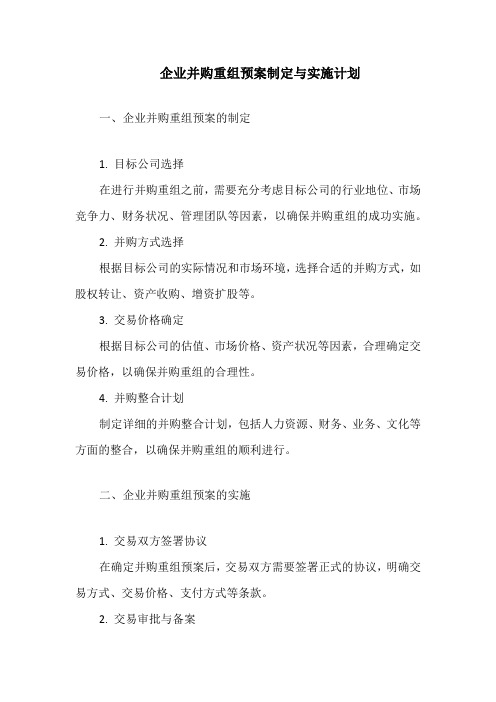 企业并购重组预案制定与实施计划

一、企业并购重组预案的制定

1. 目标公司选择

在进行并购重组之前，需要充分考虑目标公司的行业地位、市场竞争力、财务状况、管理团队等因素，以确保并购重组的成功实施。

2. 并购方式选择

根据目标公司的实际情况和市场环境，选择合适的并购方式，如股权转让、资产收购、增资扩股等。

3. 交易价格确定

根据目标公司的估值、市场价格、资产状况等因素，合理确定交易价格，以确保并购重组的合理性。

4. 并购整合计划

制定详细的并购整合计划，包括人力资源、财务、业务、文化等方面的整合，以确保并购重组的顺利进行。

二、企业并购重组预案的实施

1. 交易双方签署协议

在确定并购重组预案后，交易双方需要签署正式的协议，明确交易方式、交易价格、支付方式等条款。

2. 交易审批与备案